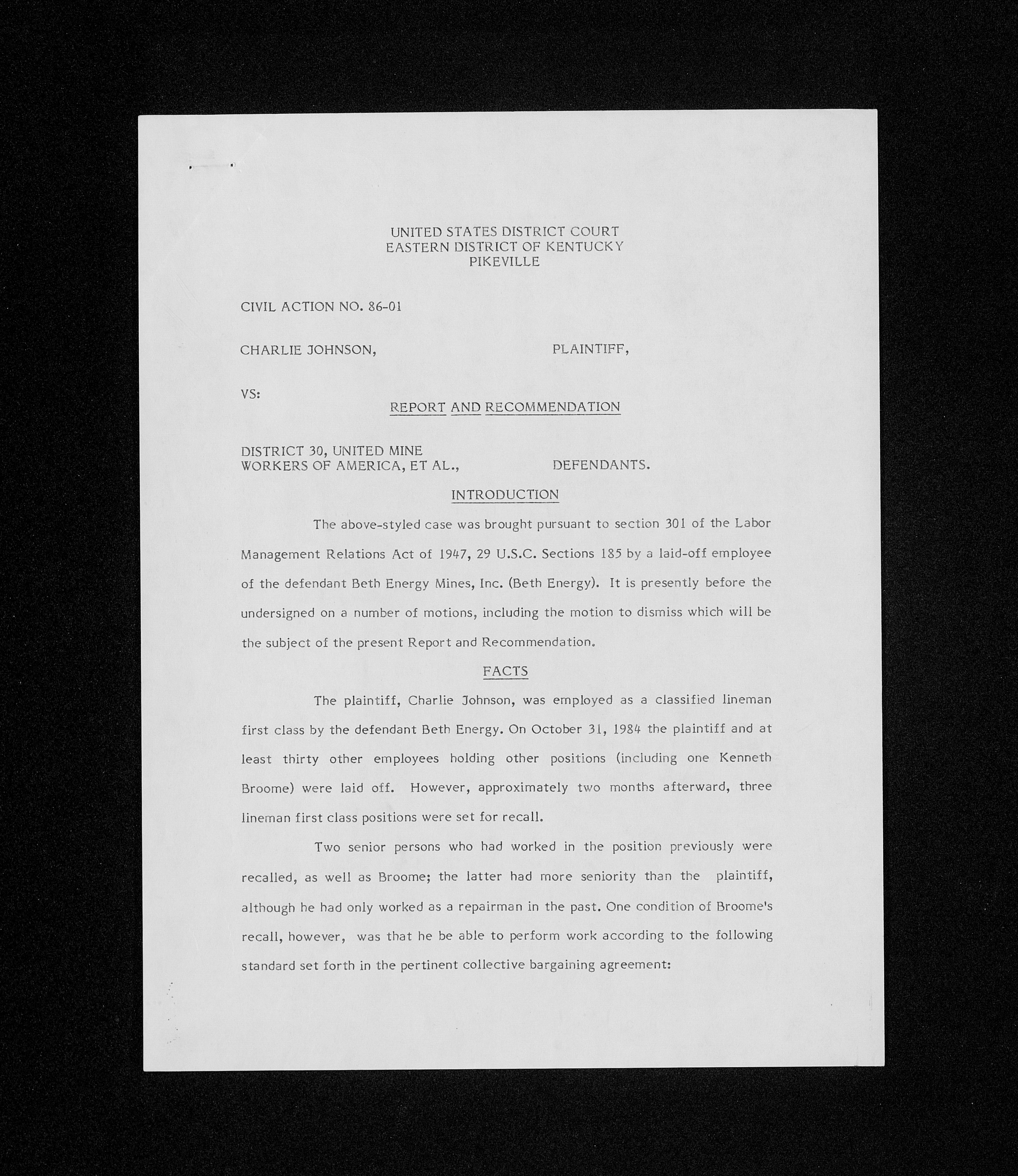 UNITED STATES DISTRICT COURT
EASTERN DISTRICT OF KENTUCKY
PIKEVILLE

CIVIL ACTION NO. 86-01

CHARLIE JOHNSON, PLAINTIFF,

VS:

REPORT AND RECOMMENDATION

DISTRICT 30, UNITED MINE WORKERS OF AMERICA, ET AL., DEFENDANTS.

INTRODUCTION

The above-styled case was brought pursuant to section 301 of the Labor Management Relations Act of 1947, 29 U.S.C. Sections 185 by a laid-off employee of the defendant Beth Energy Mines, Inc. (Beth Energy). It is presently before the undersigned on a number of motions, including the motion to dismiss which will be the subject of the present Report and Recommendation.

FACTS

The plaintiff, Charlie Johnson, was employed as a classified lineman first class by the defendant Beth Energy. On October 31, 1984 the plaintiff and at least thirty other employees holding other positions (including one Kenneth Broome) were laid off. However, approximately two months afterward, three lineman first class positions were set for recall.

Two senior persons who had worked in the position previously were recalled, as well as Broome; the latter had more seniority than the plaintiff, although he had only worked as a repairman in the past. One condition of Broome's recall, however, was that he be able to perform work according to the following standard set forth in the pertinent collective bargaining agreement: